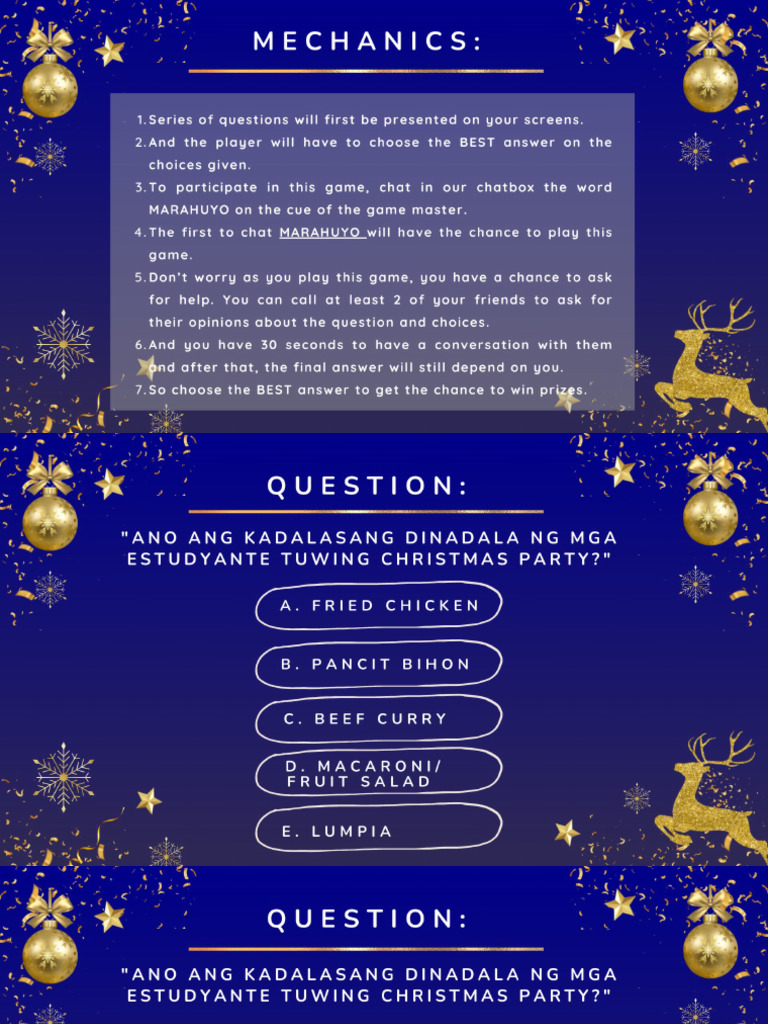 MECHANICS:

1. Series of questions will first be presented on your screens.
2. And the player will have to choose the BEST answer on the choices given.
3. To participate in this game, chat in our chatbox the word MARAHUYO on the cue of the game master.
4. The first to chat MARAHUYO will have the chance to play this game.
5. Don't worry as you play this game, you have a chance to ask for help. You can call at least 2 of your friends to ask for their opinions about the question and choices.
6. And you have 30 seconds to have a conversation with them and after that, the final answer will still depend on you.
7. So choose the BEST answer to get the chance to win prizes.

QUESTION:

"ANO ANG KADALASANG DINADALA NG MGA ESTUDYANTE TUWING CHRISTMAS PARTY?"

A. FRIED CHICKEN

B. PANCIT BIHON

C. BEEF CURRY

D. MACARONI/ FRUIT SALAD

E. LUMPIA

QUESTION:

"ANO ANG KADALASANG DINADALA NG MGA ESTUDYANTE TUWING CHRISTMAS PARTY?"